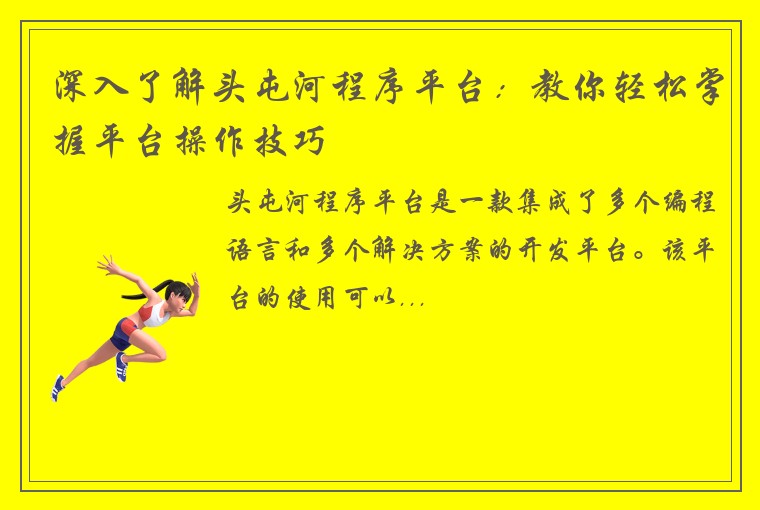 深入了解头屯河程序平台：教你轻松掌握平台操作技巧

头屯河程序平台是一款集成了多个编程语言和多个解决方案的开发平台。该平台的使用可以...